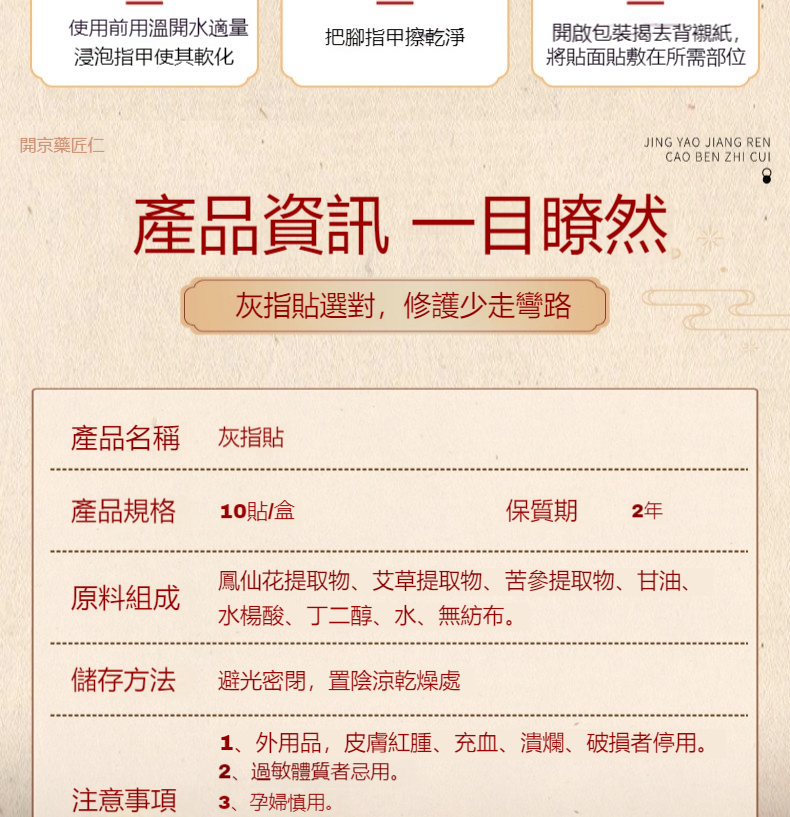 使用前用溫開水適量浸泡指甲使其軟化

把腳指甲擦乾淨

開啟包裝揭去背襯紙，將貼面貼敷在所需部位

開京藥匠仁

JING YAO JIANG REN
CAO BEN ZHI CUI

產品資訊 一目瞭然

灰指貼選對，修護少走彎路

| 產品名稱 | 灰指貼 | | |
|---|---|---|---|
| 產品規格 | 10貼/盒 | 保質期 | 2年 |
| 原料組成 | 鳳仙花提取物、艾草提取物、苦參提取物、甘油、水楊酸、丁二醇、水、無紡布。 | | |
| 儲存方法 | 避光密閉，置陰涼乾燥處 | | |
| 注意事項 | 1、外用品，皮膚紅腫、充血、潰爛、破損者停用。 2、過敏體質者忌用。 3、孕婦慎用。 | | |